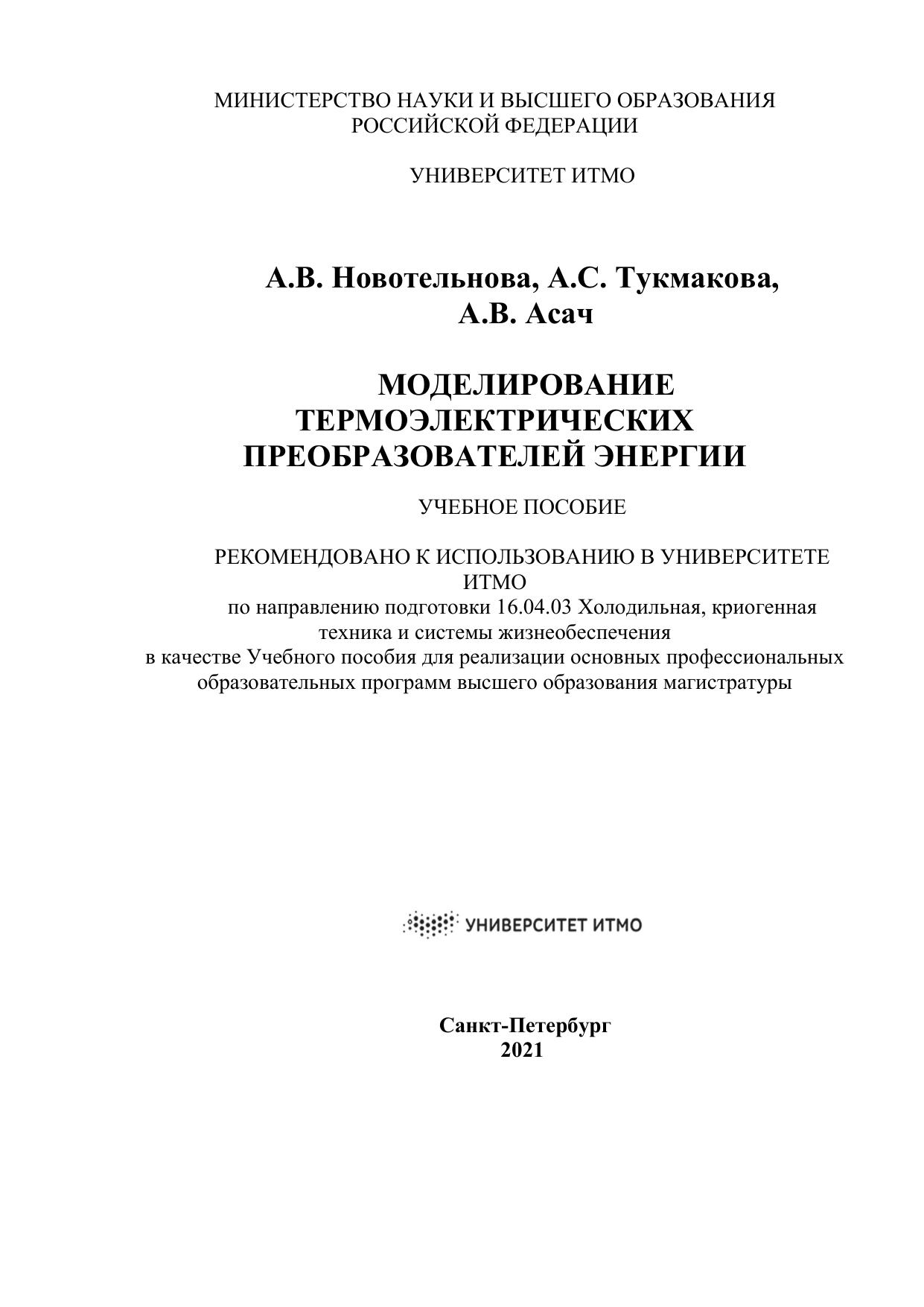 МИНИСТЕРСТВО НАУКИ И ВЫСШЕГО ОБРАЗОВАНИЯ РОССИЙСКОЙ ФЕДЕРАЦИИ

УНИВЕРСИТЕТ ИТМО

А.В. Новотельнова, А.С. Тукмакова, А.В. Асач

МОДЕЛИРОВАНИЕ ТЕРМОЭЛЕКТРИЧЕСКИХ ПРЕОБРАЗОВАТЕЛЕЙ ЭНЕРГИИ

УЧЕБНОЕ ПОСОБИЕ

РЕКОМЕНДОВАНО К ИСПОЛЬЗОВАНИЮ В УНИВЕРСИТЕТЕ ИТМО
по направлению подготовки 16.04.03 Холодильная, криогенная техника и системы жизнеобеспечения
в качестве Учебного пособия для реализации основных профессиональных образовательных программ высшего образования магистратуры

УНИВЕРСИТЕТ ИТМО

Санкт-Петербург
2021